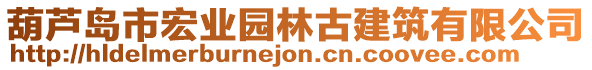 葫芦岛市宏业园林古建筑有限公司
http://hldelmerburnejon.cn.coovee.com